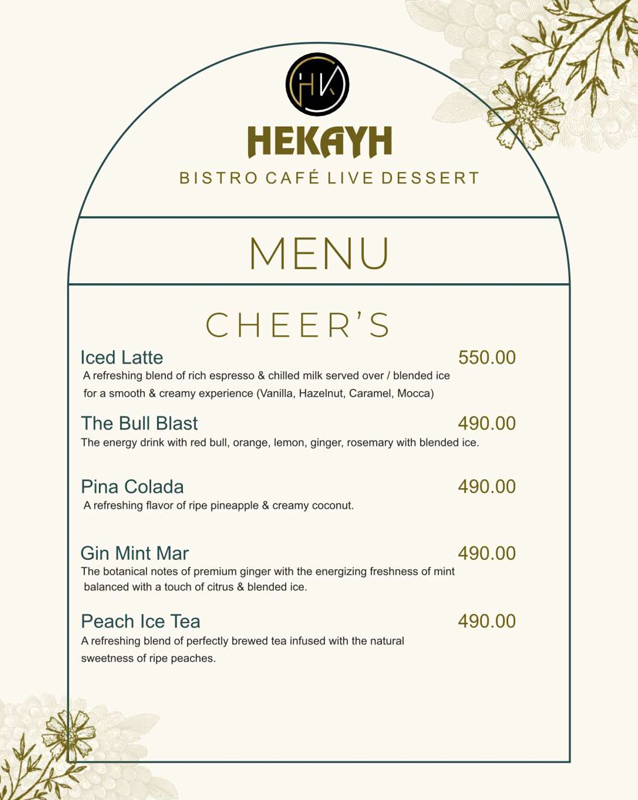 HK

HEKAYH

BISTRO CAFÉ LIVE DESSERT

MENU

CHEER'S

Iced Latte 550.00
A refreshing blend of rich espresso & chilled milk served over / blended ice for a smooth & creamy experience (Vanilla, Hazelnut, Caramel, Mocca)

The Bull Blast 490.00
The energy drink with red bull, orange, lemon, ginger, rosemary with blended ice.

Pina Colada 490.00
A refreshing flavor of ripe pineapple & creamy coconut.

Gin Mint Mar 490.00
The botanical notes of premium ginger with the energizing freshness of mint balanced with a touch of citrus & blended ice.

Peach Ice Tea 490.00
A refreshing blend of perfectly brewed tea infused with the natural sweetness of ripe peaches.